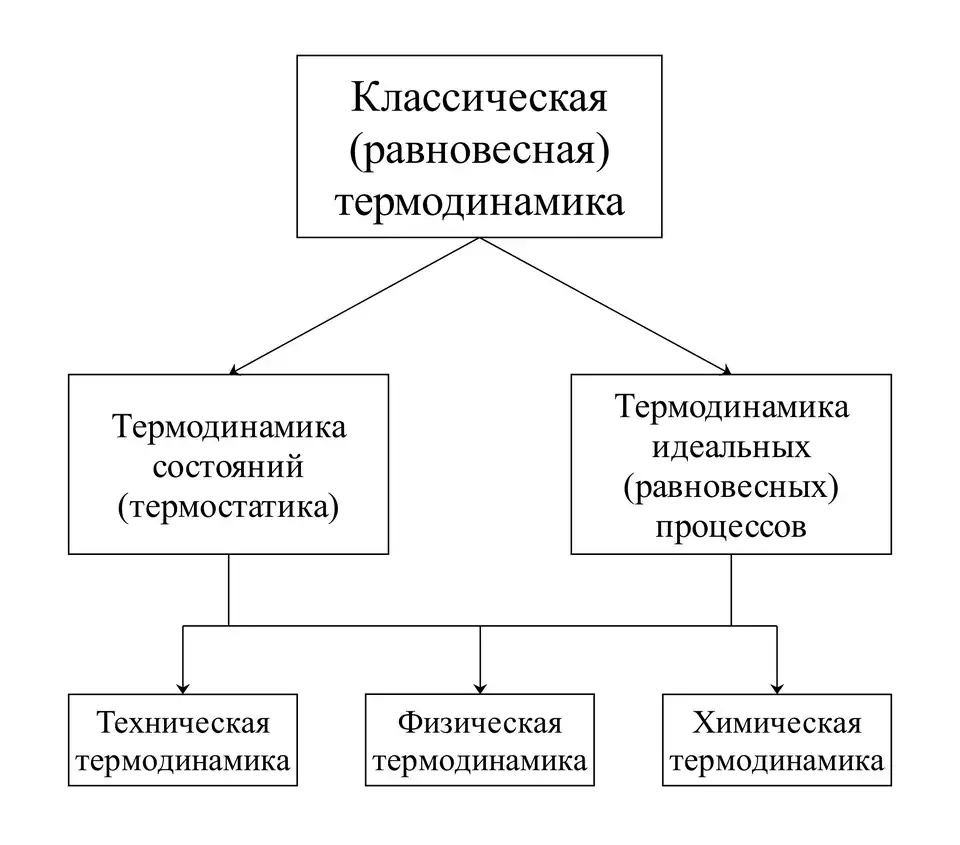 Классическая (равновесная) термодинамика

Термодинамика состояний (термостатика)

Термодинамика идеальных (равновесных) процессов

Техническая термодинамика

Физическая термодинамика

Химическая термодинамика